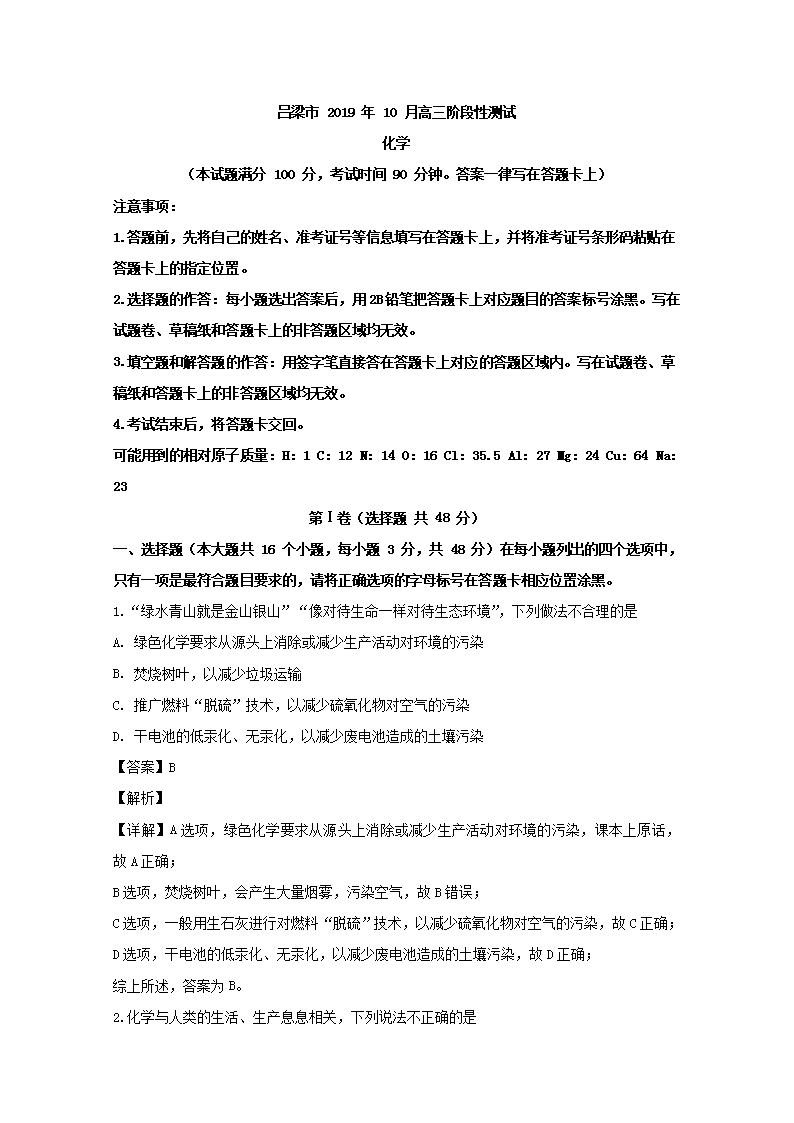 吕梁市 2019 年 10 月高三阶段性测试

化学

（本试题满分 100 分，考试时间 90 分钟。答案一律写在答题卡上）

注意事项：

1.答题前，先将自己的姓名、准考证号等信息填写在答题卡上，并将准考证号条形码粘贴在答题卡上的指定位置。

2.选择题的作答：每小题选出答案后，用2B铅笔把答题卡上对应题目的答案标号涂黑。写在试题卷、草稿纸和答题卡上的非答题区域均无效。

3.填空题和解答题的作答：用签字笔直接答在答题卡上对应的答题区域内。写在试题卷、草稿纸和答题卡上的非答题区域均无效。

4.考试结束后，将答题卡交回。

可能用到的相对原子质量：H: 1 C: 12 N: 14 O: 16 Cl: 35.5 Al: 27 Mg: 24 Cu: 64 Na: 23

第Ⅰ卷（选择题 共 48 分）

一、选择题（本大题共 16 个小题，每小题 3 分，共 48 分）在每小题列出的四个选项中，只有一项是最符合题目要求的，请将正确选项的字母标号在答题卡相应位置涂黑。

1.“绿水青山就是金山银山”“像对待生命一样对待生态环境”，下列做法不合理的是

A. 绿色化学要求从源头上消除或减少生产活动对环境的污染

B. 焚烧树叶，以减少垃圾运输

C. 推广燃料“脱硫”技术，以减少硫氧化物对空气的污染

D. 干电池的低汞化、无汞化，以减少废电池造成的土壤污染

【答案】B

【解析】

【详解】A选项，绿色化学要求从源头上消除或减少生产活动对环境的污染，课本上原话，故A正确；

B选项，焚烧树叶，会产生大量烟雾，污染空气，故B错误；

C选项，一般用生石灰进行对燃料“脱硫”技术，以减少硫氧化物对空气的污染，故C正确；

D选项，干电池的低汞化、无汞化，以减少废电池造成的土壤污染，故D正确；

综上所述，答案为B。

2.化学与人类的生活、生产息息相关，下列说法不正确的是